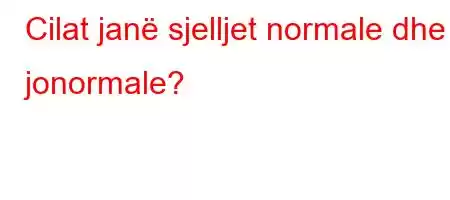 Cilat janë sjelljet normale dhe jonormale?